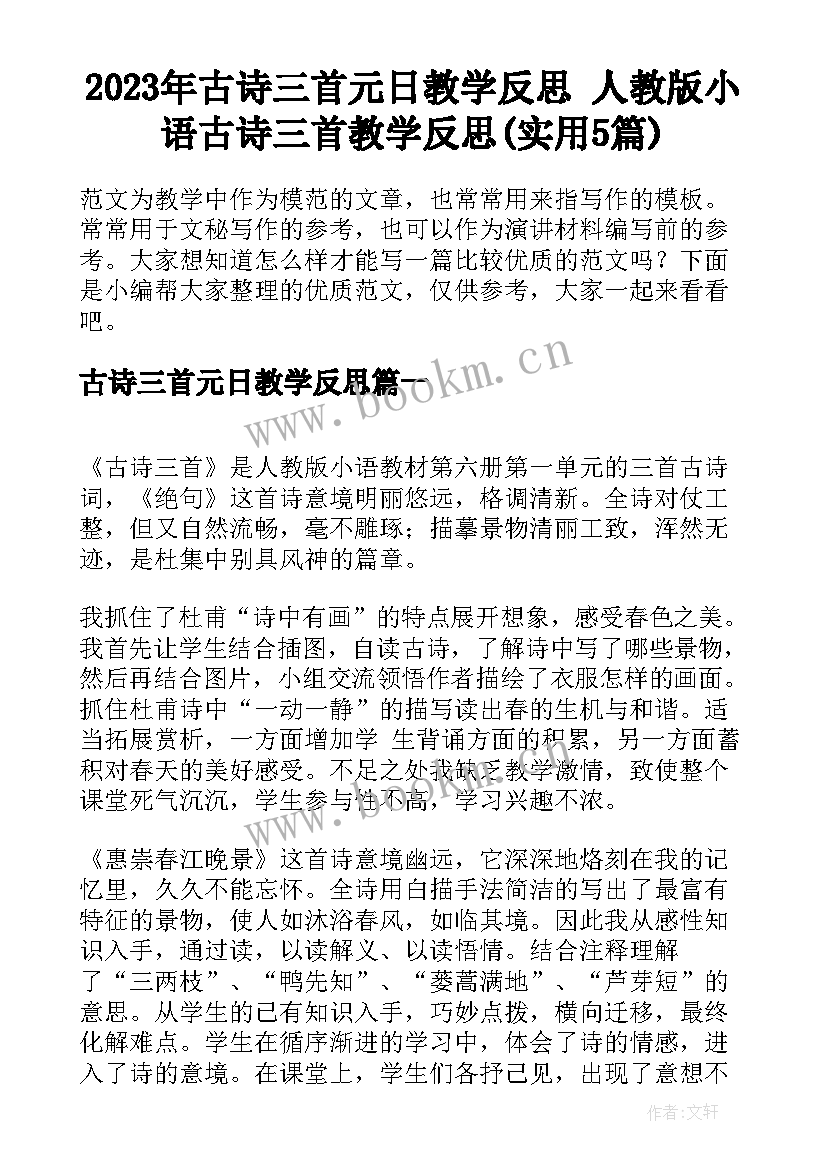 2023年古诗三首元日教学反思 人教版小语古诗三首教学反思(实用5篇)

范文为教学中作为模范的文章，也常常用来指写作的模板。常常用于文秘写作的参考，也可以作为演讲材料编写前的参考。大家想知道怎么样才能写一篇比较优质的范文吗？下面是小编帮大家整理的优质范文，仅供参考，大家一起来看看吧。

古诗三首元日教学反思篇一

www.bookm.cn

《古诗三首》是人教版小语教材第六册第一单元的三首古诗词，《绝句》这首诗意境明丽悠远，格调清新。全诗对仗工整，但又自然流畅，毫不雕琢；描摹景物清丽工致，浑然无迹，是杜集中别具风神的篇章。

我抓住了杜甫“诗中有画”的特点展开想象，感受春色之美。我首先让学生结合插图，自读古诗，了解诗中写了哪些景物，然后再结合图片，小组交流领悟作者描绘了衣服怎样的画面。抓住杜甫诗中“一动一静”的描写读出春的生机与和谐。适当拓展赏析，一方面增加学 生背诵方面的积累，另一方面蓄积对春天的美好感受。不足之处我缺乏教学激情，致使整个课堂死气沉沉，学生参与性不高，学习兴趣不浓。

《惠崇春江晚景》这首诗意境幽远，它深深地烙刻在我的记忆里，久久不能忘怀。全诗用白描手法简洁的写出了最富有特征的景物，使人如沐浴春风，如临其境。因此我从感性知识入手，通过读，以读解义、以读悟情。结合注释理解了“三两枝”、“鸭先知”、“蒌蒿满地”、“芦芽短”的意思。从学生的已有知识入手，巧妙点拨，横向迁移，最终化解难点。学生在循序渐进的学习中，体会了诗的情感，进入了诗的意境。在课堂上，学生们各抒己见，出现了意想不

作者:文轩